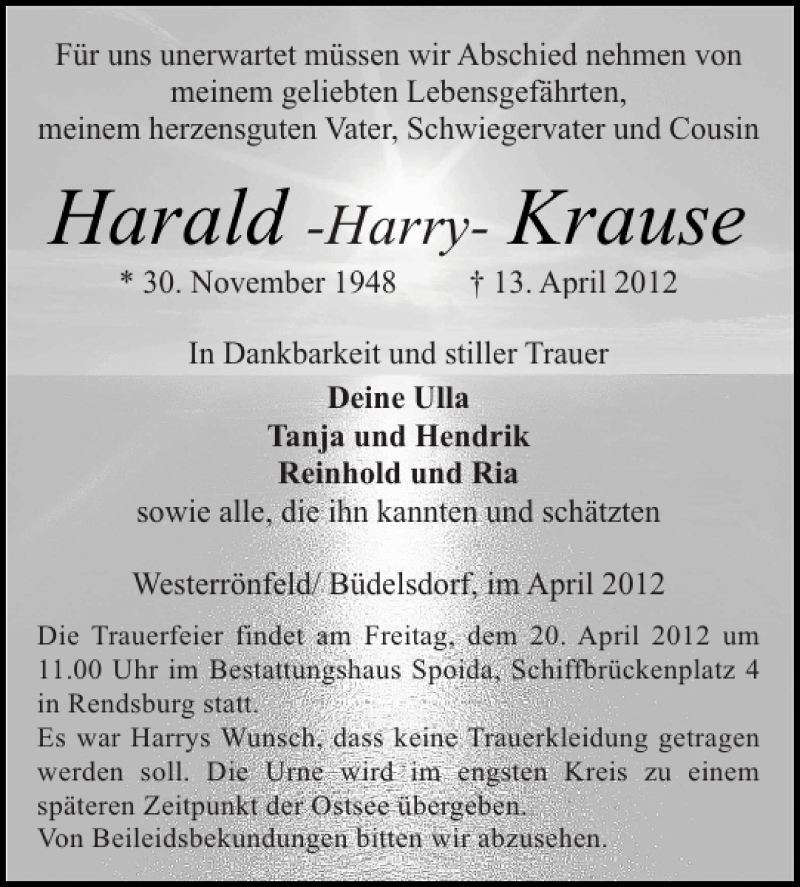 Für uns unerwartet müssen wir Abschied nehmen von meinem geliebten Lebensgefährten, meinem herzensguten Vater, Schwiegervater und Cousin

Harald -Harry- Krause

* 30. November 1948 † 13. April 2012

In Dankbarkeit und stiller Trauer

Deine Ulla
Tanja und Hendrik
Reinhold und Ria
sowie alle, die ihn kannten und schätzten

Westerrönfeld/ Büdelsdorf, im April 2012

Die Trauerfeier findet am Freitag, dem 20. April 2012 um 11.00 Uhr im Bestattungshaus Spoida, Schiffbrückenplatz 4 in Rendsburg statt.
Es war Harrys Wunsch, dass keine Trauerkleidung getragen werden soll. Die Urne wird im engsten Kreis zu einem späteren Zeitpunkt der Ostsee übergeben.
Von Beileidsbekundungen bitten wir abzusehen.